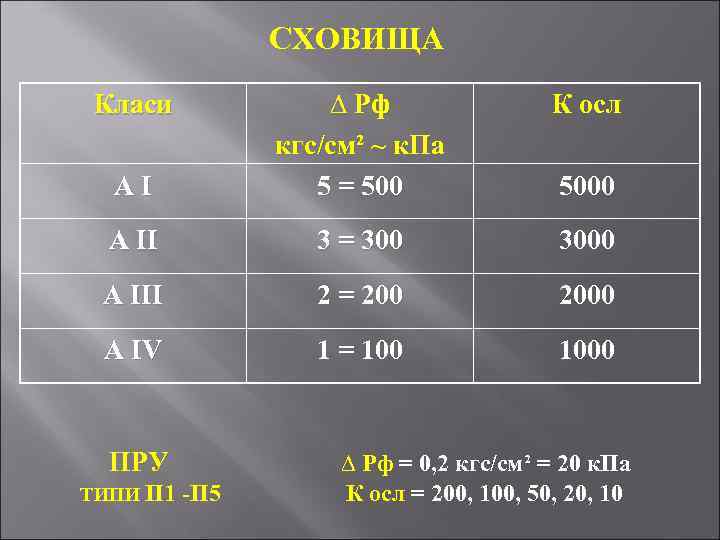 СХОВИЩА

| Класи | ∆ Рф кгс/см² ~ кПа | К осл |
|---|---|---|
| А I | 5 = 500 | 5000 |
| А II | 3 = 300 | 3000 |
| А III | 2 = 200 | 2000 |
| А IV | 1 = 100 | 1000 |

ПРУ
типи П1 -П5

∆ Рф = 0,2 кгс/см² = 20 кПа
К осл = 200, 100, 50, 20, 10